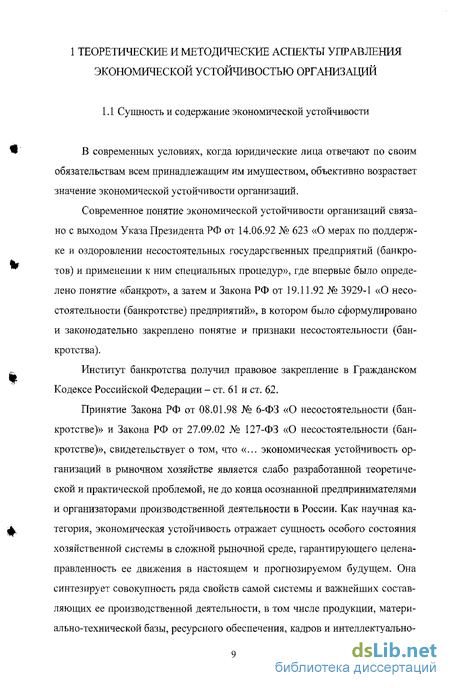 1 ТЕОРЕТИЧЕСКИЕ И МЕТОДИЧЕСКИЕ АСПЕКТЫ УПРАВЛЕНИЯ ЭКОНОМИЧЕСКОЙ УСТОЙЧИВОСТЬЮ ОРГАНИЗАЦИЙ

1.1 Сущность и содержание экономической устойчивости

В современных условиях, когда юридические лица отвечают по своим обязательствам всем принадлежащим им имуществом, объективно возрастает значение экономической устойчивости организаций.

Современное понятие экономической устойчивости организаций связано с выходом Указа Президента РФ от 14.06.92 № 623 «О мерах по поддержке и оздоровлении несостоятельных государственных предприятий (банкротов) и применении к ним специальных процедур», где впервые было определено понятие «банкрот», а затем и Закона РФ от 19.11.92 № 3929-1 «О несостоятельности (банкротстве) предприятий», в котором было сформулировано и законодательно закреплено понятие и признаки несостоятельности (банкротства).

Институт банкротства получил правовое закрепление в Гражданском Кодексе Российской Федерации – ст. 61 и ст. 62.

Принятие Закона РФ от 08.01.98 № 6-ФЗ «О несостоятельности (банкротстве)» и Закона РФ от 27.09.02 № 127-ФЗ «О несостоятельности (банкротстве)», свидетельствует о том, что «... экономическая устойчивость организаций в рыночном хозяйстве является слабо разработанной теоретической и практической проблемой, не до конца осознанной предпринимателями и организаторами производственной деятельности в России. Как научная категория, экономическая устойчивость отражает сущность особого состояния хозяйственной системы в сложной рыночной среде, гарантирующего целенаправленность ее движения в настоящем и прогнозируемом будущем. Она синтезирует совокупность ряда свойств самой системы и важнейших составляющих ее производственной деятельности, в том числе продукции, материально-технической базы, ресурсного обеспечения, кадров и интеллектуально-

9

dsLib.net
библиотека диссертаций